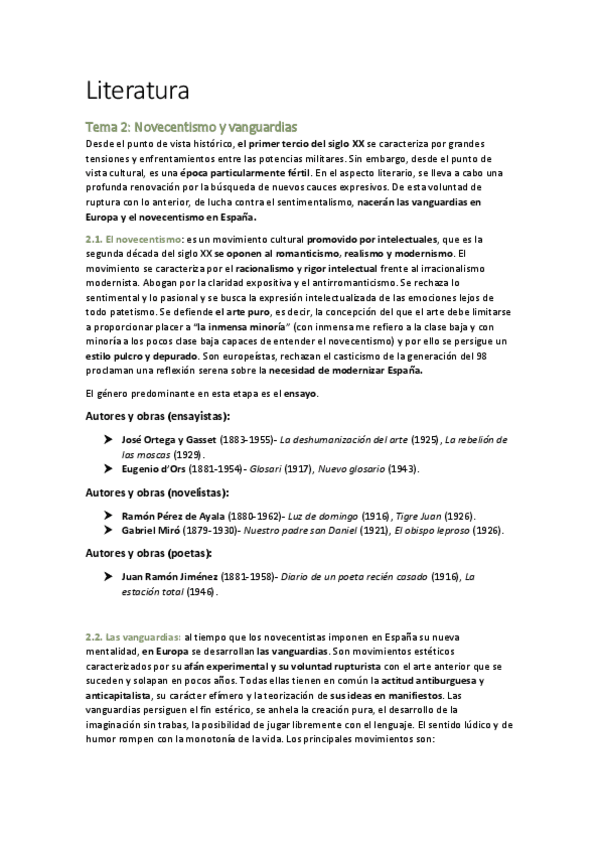 Literatura

Tema 2: Novecentismo y vanguardias

Desde el punto de vista histórico, el primer tercio del siglo XX se caracteriza por grandes tensiones y enfrentamientos entre las potencias militares. Sin embargo, desde el punto de vista cultural, es una época particularmente fértil. En el aspecto literario, se lleva a cabo una profunda renovación por la búsqueda de nuevos cauces expresivos. De esta voluntad de ruptura con lo anterior, de lucha contra el sentimentalismo, nacerán las vanguardias en Europa y el novecentismo en España.

2.1. El novecentismo: es un movimiento cultural promovido por intelectuales, que es la segunda década del siglo XX se oponen al romanticismo, realismo y modernismo. El movimiento se caracteriza por el racionalismo y rigor intelectual frente al irracionalismo modernista. Abogan por la claridad expositiva y el antirromanticismo. Se rechaza lo sentimental y lo pasional y se busca la expresión intelectualizada de las emociones lejos de todo patetismo. Se defiende el arte puro, es decir, la concepción del que el arte debe limitarse a proporcionar placer a "la inmensa minoría" (con inmensa me refiero a la clase baja y con minoría a los pocos clase baja capaces de entender el novecentismo) y por ello se persigue un estilo pulcro y depurado. Son europeístas, rechazan el casticismo de la generación del 98 proclaman una reflexión serena sobre la necesidad de modernizar España.

El género predominante en esta etapa es el ensayo.

Autores y obras (ensayistas):

➤ José Ortega y Gasset (1883-1955)- La deshumanización del arte (1925), La rebelión de las moscas (1929).
➤ Eugenio d'Ors (1881-1954)- Glosari (1917), Nuevo glosario (1943).

Autores y obras (novelistas):

➤ Ramón Pérez de Ayala (1880-1962)- Luz de domingo (1916), Tigre Juan (1926).
➤ Gabriel Miró (1879-1930)- Nuestro padre san Daniel (1921), El obispo leproso (1926).

Autores y obras (poetas):

➤ Juan Ramón Jiménez (1881-1958)- Diario de un poeta recién casado (1916), La estación total (1946).

2.2. Las vanguardias: al tiempo que los novecentistas imponen en España su nueva mentalidad, en Europa se desarrollan las vanguardias. Son movimientos estéticos caracterizados por su afán experimental y su voluntad rupturista con el arte anterior que se suceden y solapan en pocos años. Todas ellas tienen en común la actitud antiburguesa y anticapitalista, su carácter efímero y la teorización de sus ideas en manifiestos. Las vanguardias persiguen el fin estérico, se anhela la creación pura, el desarrollo de la imaginación sin trabas, la posibilidad de jugar libremente con el lenguaje. El sentido lúdico y de humor rompen con la monotonía de la vida. Los principales movimientos son: